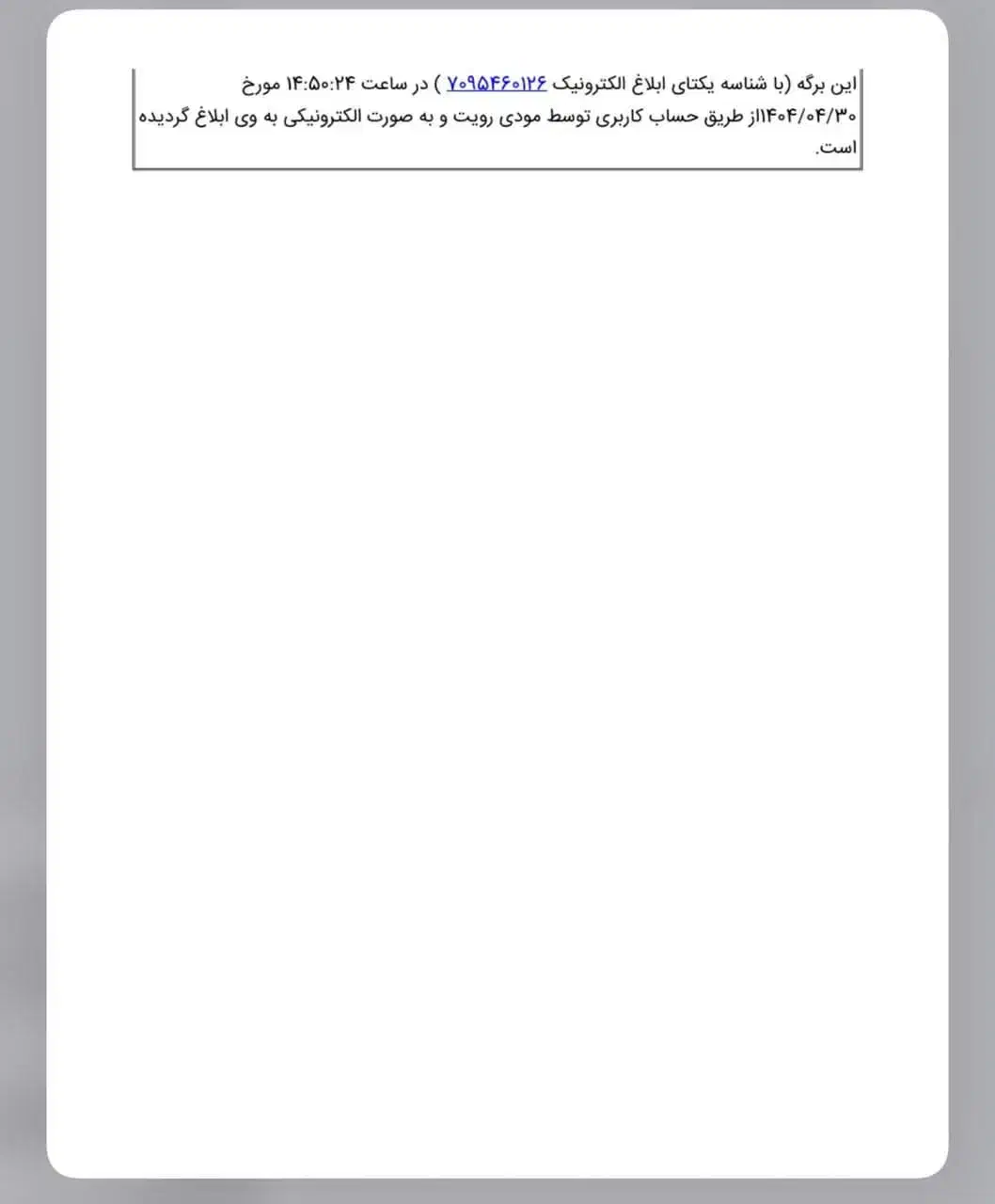 این برگه (با شناسه یکتای ابلاغ الکترونیک ۷۰۹۵۴۶۰۱۲۶ ) در ساعت ۱۴:۵۰:۲۴ مورخ ۱۴۰۴/۰۴/۳۰از طریق حساب کاربری توسط مودی رویت و به صورت الکترونیکی به وی ابلاغ گردیده است.